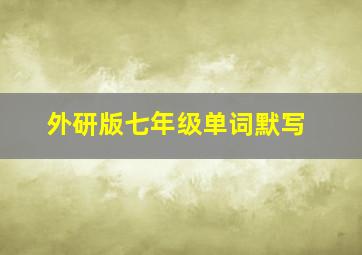 外研版七年级单词默写